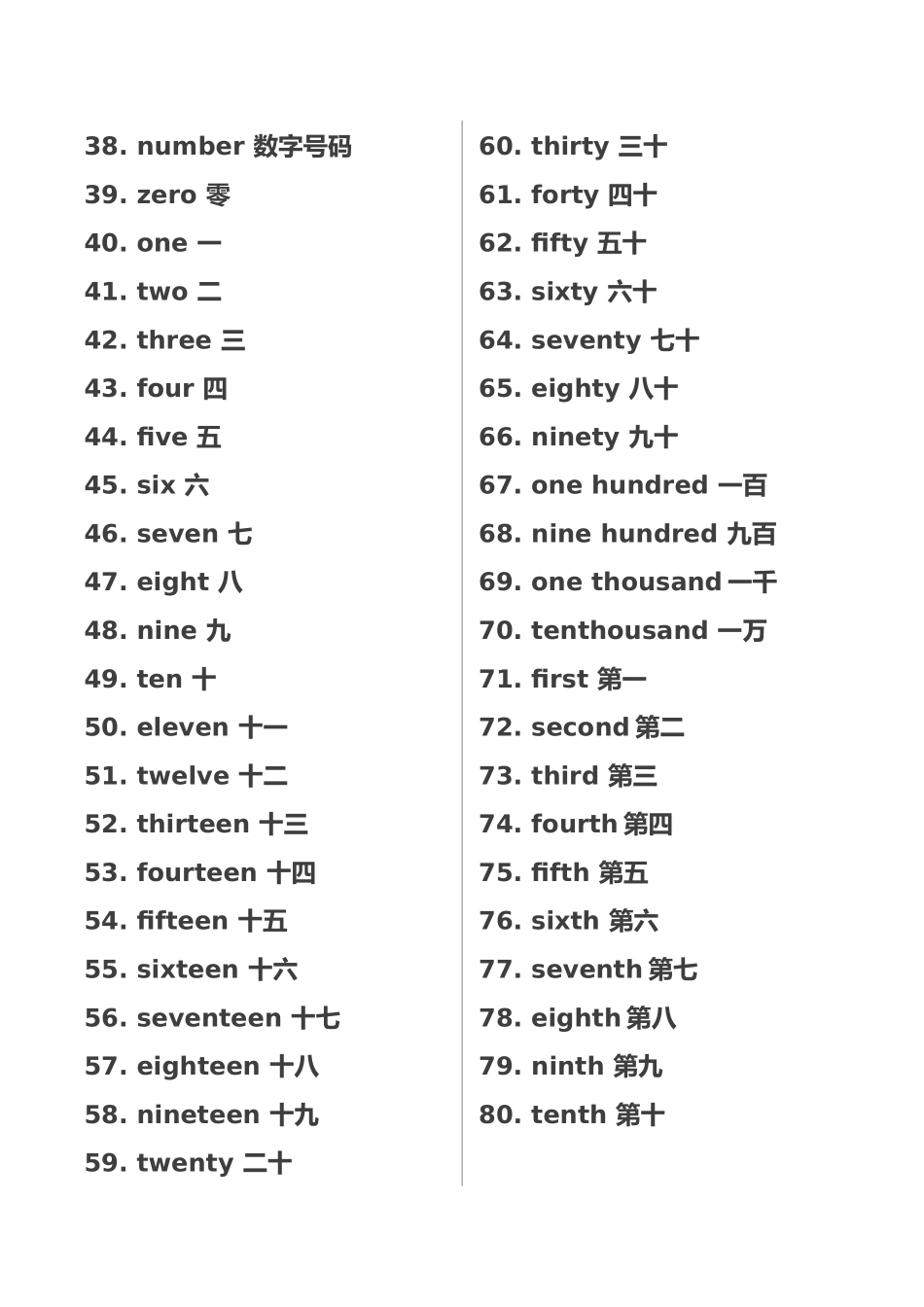 38. number 数字号码
39. zero 零
40. one 一
41. two 二
42. three 三
43. four 四
44. five 五
45. six 六
46. seven 七
47. eight 八
48. nine 九
49. ten 十
50. eleven 十一
51. twelve 十二
52. thirteen 十三
53. fourteen 十四
54. fifteen 十五
55. sixteen 十六
56. seventeen 十七
57. eighteen 十八
58. nineteen 十九
59. twenty 二十

60. thirty 三十
61. forty 四十
62. fifty 五十
63. sixty 六十
64. seventy 七十
65. eighty 八十
66. ninety 九十
67. one hundred 一百
68. nine hundred 九百
69. one thousand 一千
70. tenthousand 一万
71. first 第一
72. second 第二
73. third 第三
74. fourth 第四
75. fifth 第五
76. sixth 第六
77. seventh 第七
78. eighth 第八
79. ninth 第九
80. tenth 第十